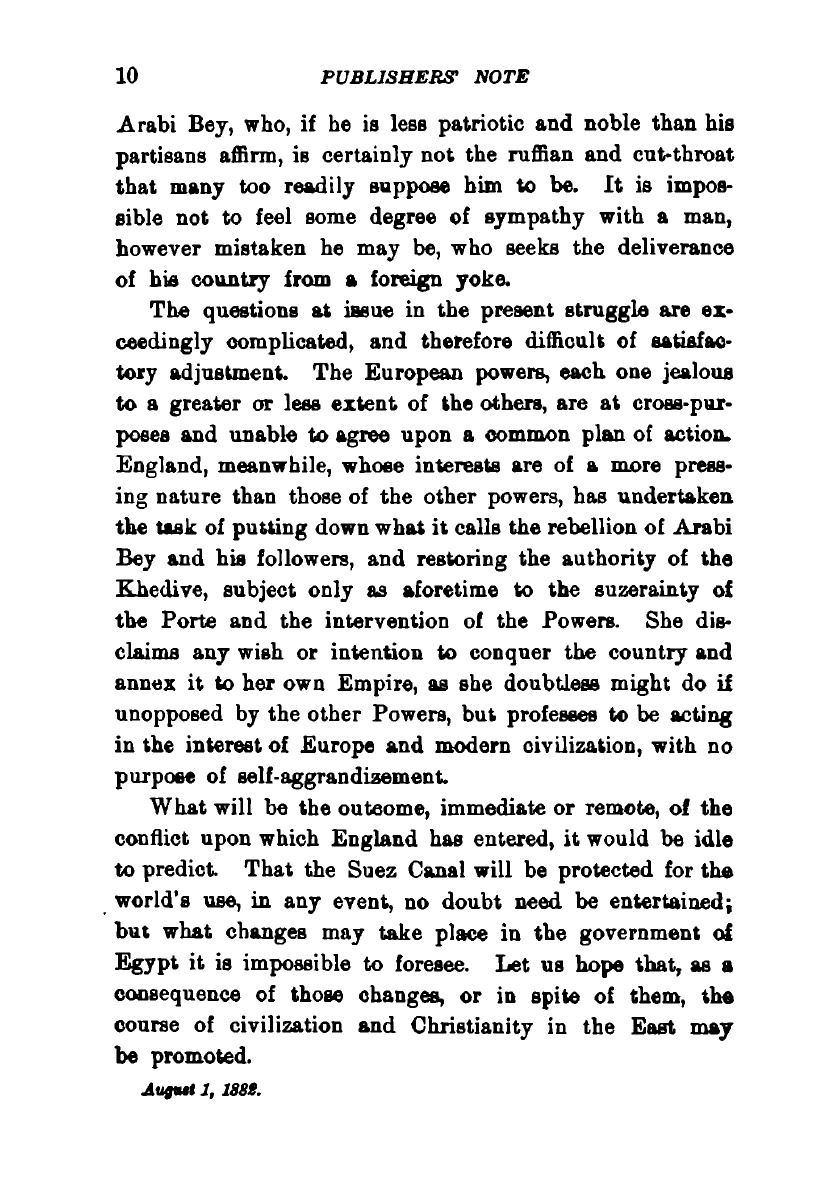 10 PUBLISHERS' NOTE

Arabi Bey, who, if he is less patriotic and noble than his partisans affirm, is certainly not the ruffian and cut-throat that many too readily suppose him to be. It is impossible not to feel some degree of sympathy with a man, however mistaken he may be, who seeks the deliverance of his country from a foreign yoke.

The questions at issue in the present struggle are exceedingly complicated, and therefore difficult of satisfactory adjustment. The European powers, each one jealous to a greater or less extent of the others, are at cross-purposes and unable to agree upon a common plan of action. England, meanwhile, whose interests are of a more pressing nature than those of the other powers, has undertaken the task of putting down what it calls the rebellion of Arabi Bey and his followers, and restoring the authority of the Khedive, subject only as aforetime to the suzerainty of the Porte and the intervention of the Powers. She disclaims any wish or intention to conquer the country and annex it to her own Empire, as she doubtless might do if unopposed by the other Powers, but professes to be acting in the interest of Europe and modern civilization, with no purpose of self-aggrandizement.

What will be the outcome, immediate or remote, of the conflict upon which England has entered, it would be idle to predict. That the Suez Canal will be protected for the world's use, in any event, no doubt need be entertained; but what changes may take place in the government of Egypt it is impossible to foresee. Let us hope that, as a consequence of those changes, or in spite of them, the course of civilization and Christianity in the East may be promoted.

August 1, 1882.